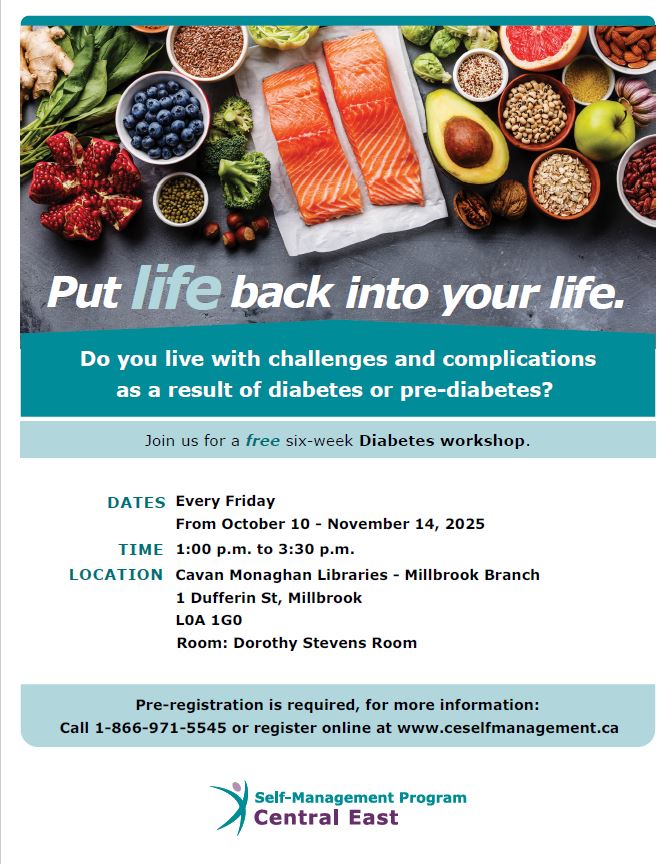 Put life back into your life.

Do you live with challenges and complications as a result of diabetes or pre-diabetes?

Join us for a free six-week Diabetes workshop.

DATES Every Friday
From October 10 - November 14, 2025
TIME 1:00 p.m. to 3:30 p.m.
LOCATION Cavan Monaghan Libraries - Millbrook Branch
1 Dufferin St, Millbrook
L0A 1G0
Room: Dorothy Stevens Room

Pre-registration is required, for more information:
Call 1-866-971-5545 or register online at www.ceselfmanagement.ca

Self-Management Program
Central East